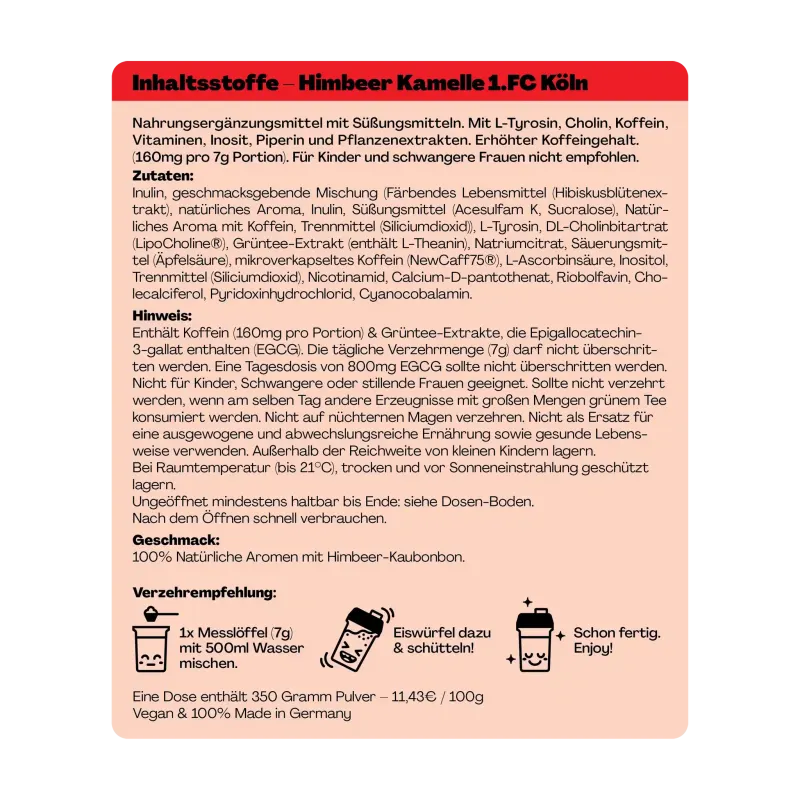 Inhaltsstoffe – Himbeer Kamelle 1.FC Köln

Nahrungsergänzungsmittel mit Süßungsmitteln. Mit L-Tyrosin, Cholin, Koffein, Vitaminen, Inosit, Piperin und Pflanzenextrakten. Erhöhter Koffeingehalt. (160mg pro 7g Portion). Für Kinder und schwangere Frauen nicht empfohlen.

Zutaten:
Inulin, geschmacksgebende Mischung (Färbendes Lebensmittel (Hibiskusblütenextrakt), natürliches Aroma, Inulin, Süßungsmittel (Acesulfam K, Sucralose), Natürliches Aroma mit Koffein, Trennmittel (Siliciumdioxid)), L-Tyrosin, DL-Cholinbitartrat (LipoCholine®), Grüntee-Extrakt (enthält L-Theanin), Natriumcitrat, Säuerungsmittel (Äpfelsäure), mikroverkapseltes Koffein (NewCaff75®), L-Ascorbinsäure, Inositol, Trennmittel (Siliciumdioxid), Nicotinamid, Calcium-D-pantothenat, Riobolfavin, Cholecalciferol, Pyridoxinhydrochlorid, Cyanocobalamin.

Hinweis:
Enthält Koffein (160mg pro Portion) & Grüntee-Extrakte, die Epigallocatechin-3-gallat enthalten (EGCG). Die tägliche Verzehrmenge (7g) darf nicht überschritten werden. Eine Tagesdosis von 800mg EGCG sollte nicht überschritten werden. Nicht für Kinder, Schwangere oder stillende Frauen geeignet. Sollte nicht verzehrt werden, wenn am selben Tag andere Erzeugnisse mit großen Mengen grünem Tee konsumiert werden. Nicht auf nüchternen Magen verzehren. Nicht als Ersatz für eine ausgewogene und abwechslungsreiche Ernährung sowie gesunde Lebensweise verwenden. Außerhalb der Reichweite von kleinen Kindern lagern.
Bei Raumtemperatur (bis 21°C), trocken und vor Sonneneinstrahlung geschützt lagern.
Ungeöffnet mindestens haltbar bis Ende: siehe Dosen-Boden.
Nach dem Öffnen schnell verbrauchen.

Geschmack:
100% Natürliche Aromen mit Himbeer-Kaubonbon.

Verzehrempfehlung:

1x Messlöffel (7g) mit 500ml Wasser mischen.

Eiswürfel dazu & schütteln!

Schon fertig. Enjoy!

Eine Dose enthält 350 Gramm Pulver – 11,43€ / 100g
Vegan & 100% Made in Germany